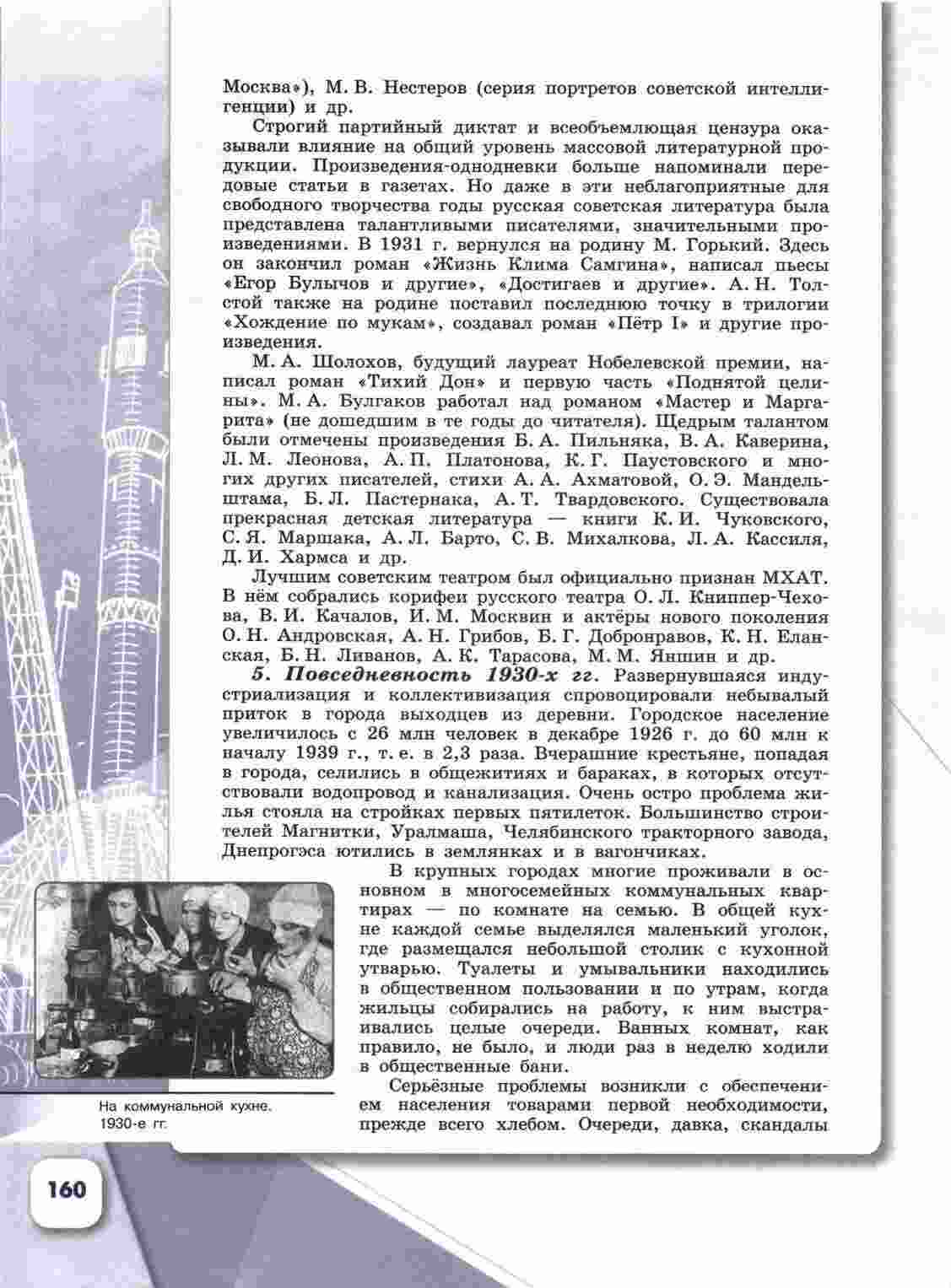 Москва»), М. В. Нестеров (серия портретов советской интеллигенции) и др.

Строгий партийный диктат и всеобъемлющая цензура оказывали влияние на общий уровень массовой литературной продукции. Произведения-однодневки больше напоминали передовые статьи в газетах. Но даже в эти неблагоприятные для свободного творчества годы русская советская литература была представлена талантливыми писателями, значительными произведениями. В 1931 г. вернулся на родину М. Горький. Здесь он закончил роман «Жизнь Клима Самгина», написал пьесы «Егор Булычов и другие», «Достигаев и другие». А. Н. Толстой также на родине поставил последнюю точку в трилогии «Хождение по мукам», создавал роман «Пётр I» и другие произведения.

М. А. Шолохов, будущий лауреат Нобелевской премии, написал роман «Тихий Дон» и первую часть «Поднятой целины». М. А. Булгаков работал над романом «Мастер и Маргарита» (не дошедшим в те годы до читателя). Щедрым талантом были отмечены произведения Б. А. Пильняка, В. А. Каверина, Л. М. Леонова, А. П. Платонова, К. Г. Паустовского и многих других писателей, стихи А. А. Ахматовой, О. Э. Мандельштама, Б. Л. Пастернака, А. Т. Твардовского. Существовала прекрасная детская литература — книги К. И. Чуковского, С. Я. Маршака, А. Л. Барто, С. В. Михалкова, Л. А. Кассиля, Д. И. Хармса и др.

Лучшим советским театром был официально признан МХАТ. В нём собрались корифеи русского театра О. Л. Книппер-Чехова, В. И. Качалов, И. М. Москвин и актёры нового поколения О. Н. Андровская, А. Н. Грибов, Б. Г. Добронравов, К. Н. Еланская, Б. Н. Ливанов, А. К. Тарасова, М. М. Яншин и др.

5. Повседневность 1930-х гг. Развернувшаяся индустриализация и коллективизация спровоцировали небывалый приток в города выходцев из деревни. Городское население увеличилось с 26 млн человек в декабре 1926 г. до 60 млн к началу 1939 г., т. е. в 2,3 раза. Вчерашние крестьяне, попадая в города, селились в общежитиях и бараках, в которых отсутствовали водопровод и канализация. Очень остро проблема жилья стояла на стройках первых пятилеток. Большинство строителей Магнитки, Уралмаша, Челябинского тракторного завода, Днепрогэса ютились в землянках и в вагончиках.

В крупных городах многие проживали в основном в многосемейных коммунальных квартирах — по комнате на семью. В общей кухне каждой семье выделялся маленький уголок, где размещался небольшой столик с кухонной утварью. Туалеты и умывальники находились в общественном пользовании и по утрам, когда жильцы собирались на работу, к ним выстраивались целые очереди. Ванных комнат, как правило, не было, и люди раз в неделю ходили в общественные бани.

Серьёзные проблемы возникли с обеспечением населения товарами первой необходимости, прежде всего хлебом. Очереди, давка, скандалы

На коммунальной кухне. 1930-е гг.

160